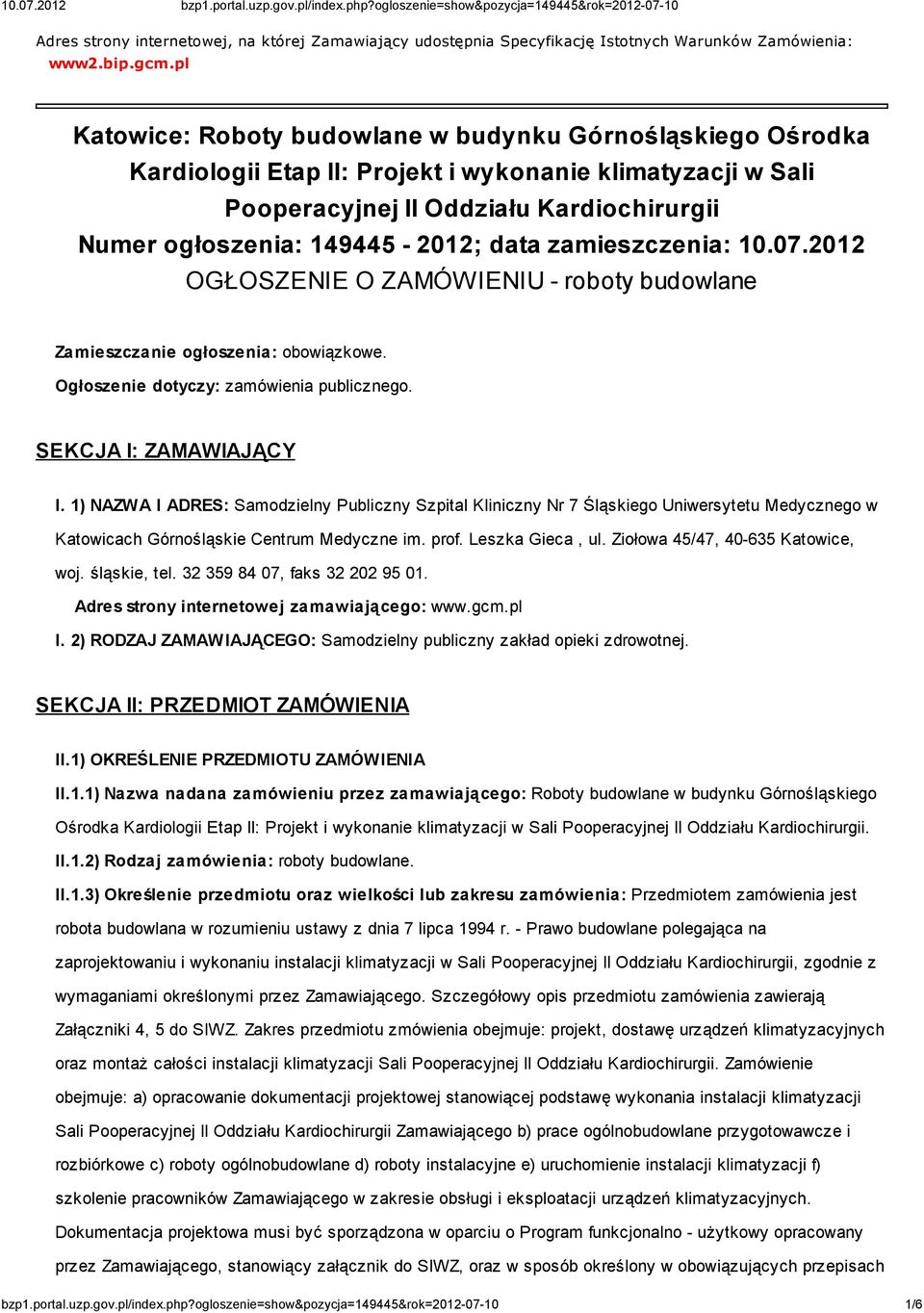 10.07.2012 bzp1.portal.uzp.gov.pl/index.php?ogloszenie=show&pozycja=149445&rok=2012-07-10

Adres strony internetowej, na której Zamawiający udostępnia Specyfikację Istotnych Warunków Zamówienia: www2.bip.gcm.pl

Katowice: Roboty budowlane w budynku Górnośląskiego Ośrodka Kardiologii Etap II: Projekt i wykonanie klimatyzacji w Sali Pooperacyjnej II Oddziału Kardiochirurgii
Numer ogłoszenia: 149445 - 2012; data zamieszczenia: 10.07.2012
OGŁOSZENIE O ZAMÓWIENIU - roboty budowlane

Zamieszczanie ogłoszenia: obowiązkowe.
Ogłoszenie dotyczy: zamówienia publicznego.

SEKCJA I: ZAMAWIAJĄCY

I. 1) NAZWA I ADRES: Samodzielny Publiczny Szpital Kliniczny Nr 7 Śląskiego Uniwersytetu Medycznego w Katowicach Górnośląskie Centrum Medyczne im. prof. Leszka Gieca , ul. Ziołowa 45/47, 40-635 Katowice, woj. śląskie, tel. 32 359 84 07, faks 32 202 95 01.
Adres strony internetowej zamawiającego: www.gcm.pl
I. 2) RODZAJ ZAMAWIAJĄCEGO: Samodzielny publiczny zakład opieki zdrowotnej.

SEKCJA II: PRZEDMIOT ZAMÓWIENIA

II.1) OKREŚLENIE PRZEDMIOTU ZAMÓWIENIA
II.1.1) Nazwa nadana zamówieniu przez zamawiającego: Roboty budowlane w budynku Górnośląskiego Ośrodka Kardiologii Etap II: Projekt i wykonanie klimatyzacji w Sali Pooperacyjnej II Oddziału Kardiochirurgii.
II.1.2) Rodzaj zamówienia: roboty budowlane.
II.1.3) Określenie przedmiotu oraz wielkości lub zakresu zamówienia: Przedmiotem zamówienia jest robota budowlana w rozumieniu ustawy z dnia 7 lipca 1994 r. - Prawo budowlane polegająca na zaprojektowaniu i wykonaniu instalacji klimatyzacji w Sali Pooperacyjnej II Oddziału Kardiochirurgii, zgodnie z wymaganiami określonymi przez Zamawiającego. Szczegółowy opis przedmiotu zamówienia zawierają Załączniki 4, 5 do SIWZ. Zakres przedmiotu zmówienia obejmuje: projekt, dostawę urządzeń klimatyzacyjnych oraz montaż całości instalacji klimatyzacji Sali Pooperacyjnej II Oddziału Kardiochirurgii. Zamówienie obejmuje: a) opracowanie dokumentacji projektowej stanowiącej podstawę wykonania instalacji klimatyzacji Sali Pooperacyjnej II Oddziału Kardiochirurgii Zamawiającego b) prace ogólnobudowlane przygotowawcze i rozbiórkowe c) roboty ogólnobudowlane d) roboty instalacyjne e) uruchomienie instalacji klimatyzacji f) szkolenie pracowników Zamawiającego w zakresie obsługi i eksploatacji urządzeń klimatyzacyjnych. Dokumentacja projektowa musi być sporządzona w oparciu o Program funkcjonalno - użytkowy opracowany przez Zamawiającego, stanowiący załącznik do SIWZ, oraz w sposób określony w obowiązujących przepisach

bzp1.portal.uzp.gov.pl/index.php?ogloszenie=show&pozycja=149445&rok=2012-07-10 1/6